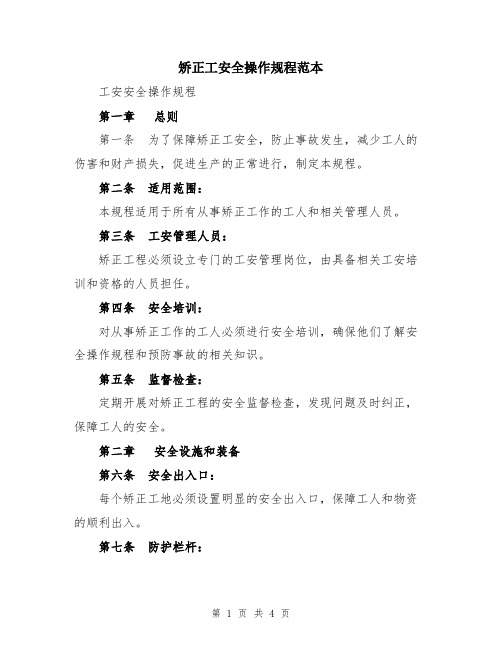 矫正工安全操作规程范本

工安安全操作规程

第一章　总则

第一条　为了保障矫正工安全，防止事故发生，减少工人的伤害和财产损失，促进生产的正常进行，制定本规程。

第二条　适用范围：

本规程适用于所有从事矫正工作的工人和相关管理人员。

第三条　工安管理人员：

矫正工程必须设立专门的工安管理岗位，由具备相关工安培训和资格的人员担任。

第四条　安全培训：

对从事矫正工作的工人必须进行安全培训，确保他们了解安全操作规程和预防事故的相关知识。

第五条　监督检查：

定期开展对矫正工程的安全监督检查，发现问题及时纠正，保障工人的安全。

第二章　安全设施和装备

第六条　安全出入口：

每个矫正工地必须设置明显的安全出入口，保障工人和物资的顺利出入。

第七条　防护栏杆：

第 1 页 共 4 页